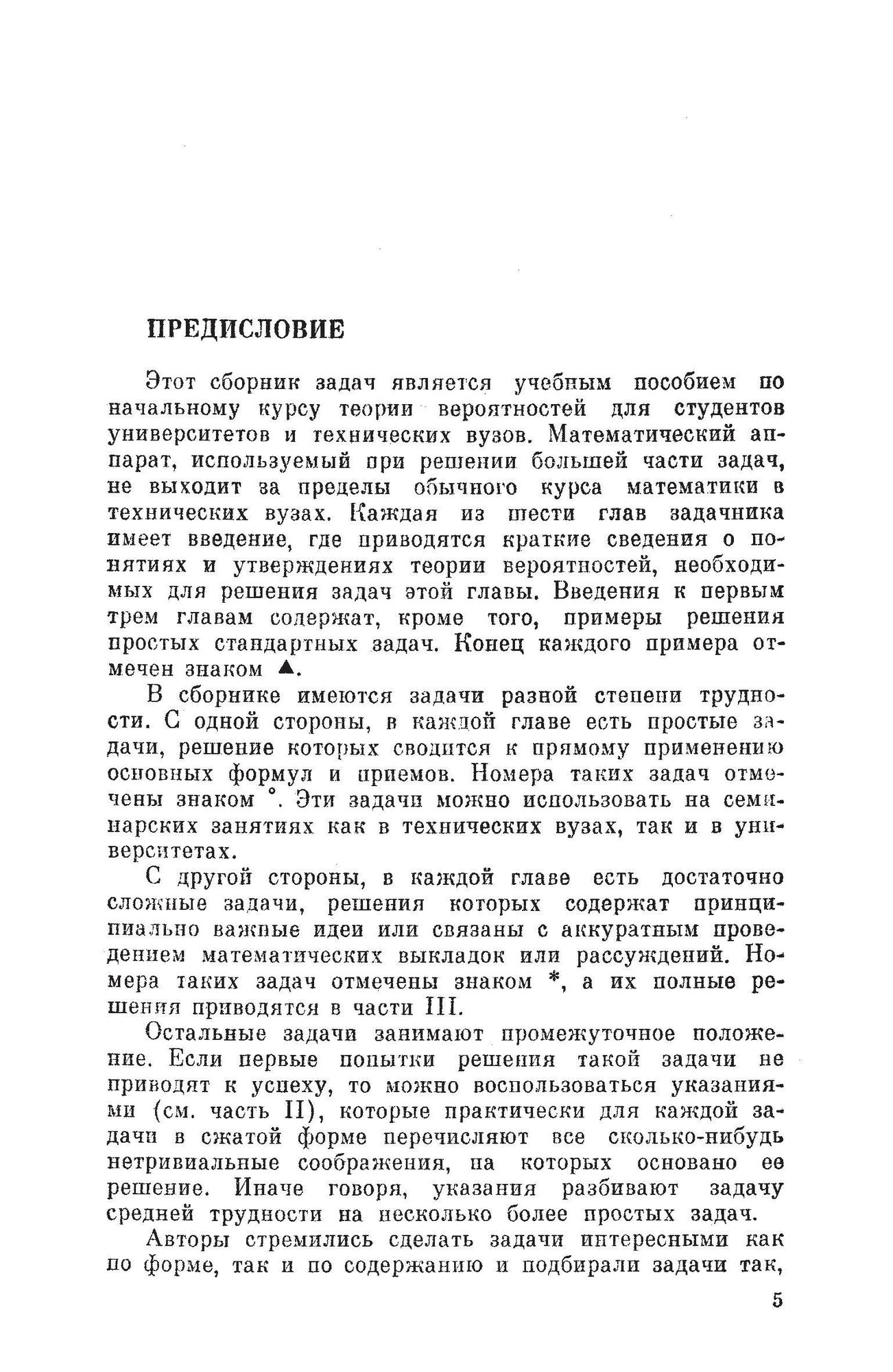 ПРЕДИСЛОВИЕ

Этот сборник задач является учебным пособием по начальному курсу теории вероятностей для студентов университетов и технических вузов. Математический аппарат, используемый при решении большей части задач, не выходит за пределы обычного курса математики в технических вузах. Каждая из шести глав задачника имеет введение, где приводятся краткие сведения о понятиях и утверждениях теории вероятностей, необходимых для решения задач этой главы. Введения к первым трем главам содержат, кроме того, примеры решения простых стандартных задач. Конец каждого примера отмечен знаком ▲.

В сборнике имеются задачи разной степени трудности. С одной стороны, в каждой главе есть простые задачи, решение которых сводится к прямому применению основных формул и приемов. Номера таких задач отмечены знаком °. Эти задачи можно использовать на семинарских занятиях как в технических вузах, так и в университетах.

С другой стороны, в каждой главе есть достаточно сложные задачи, решения которых содержат принципиально важные идеи или связаны с аккуратным проведением математических выкладок или рассуждений. Номера таких задач отмечены знаком *, а их полные решения приводятся в части III.

Остальные задачи занимают промежуточное положение. Если первые попытки решения такой задачи не приводят к успеху, то можно воспользоваться указаниями (см. часть II), которые практически для каждой задачи в сжатой форме перечисляют все сколько-нибудь нетривиальные соображения, на которых основано ее решение. Иначе говоря, указания разбивают задачу средней трудности на несколько более простых задач.

Авторы стремились сделать задачи интересными как по форме, так и по содержанию и подбирали задачи так,

5